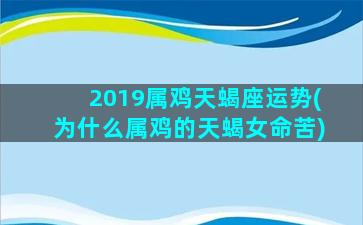 2019属鸡天蝎座运势(为什么属鸡的天蝎女命苦)